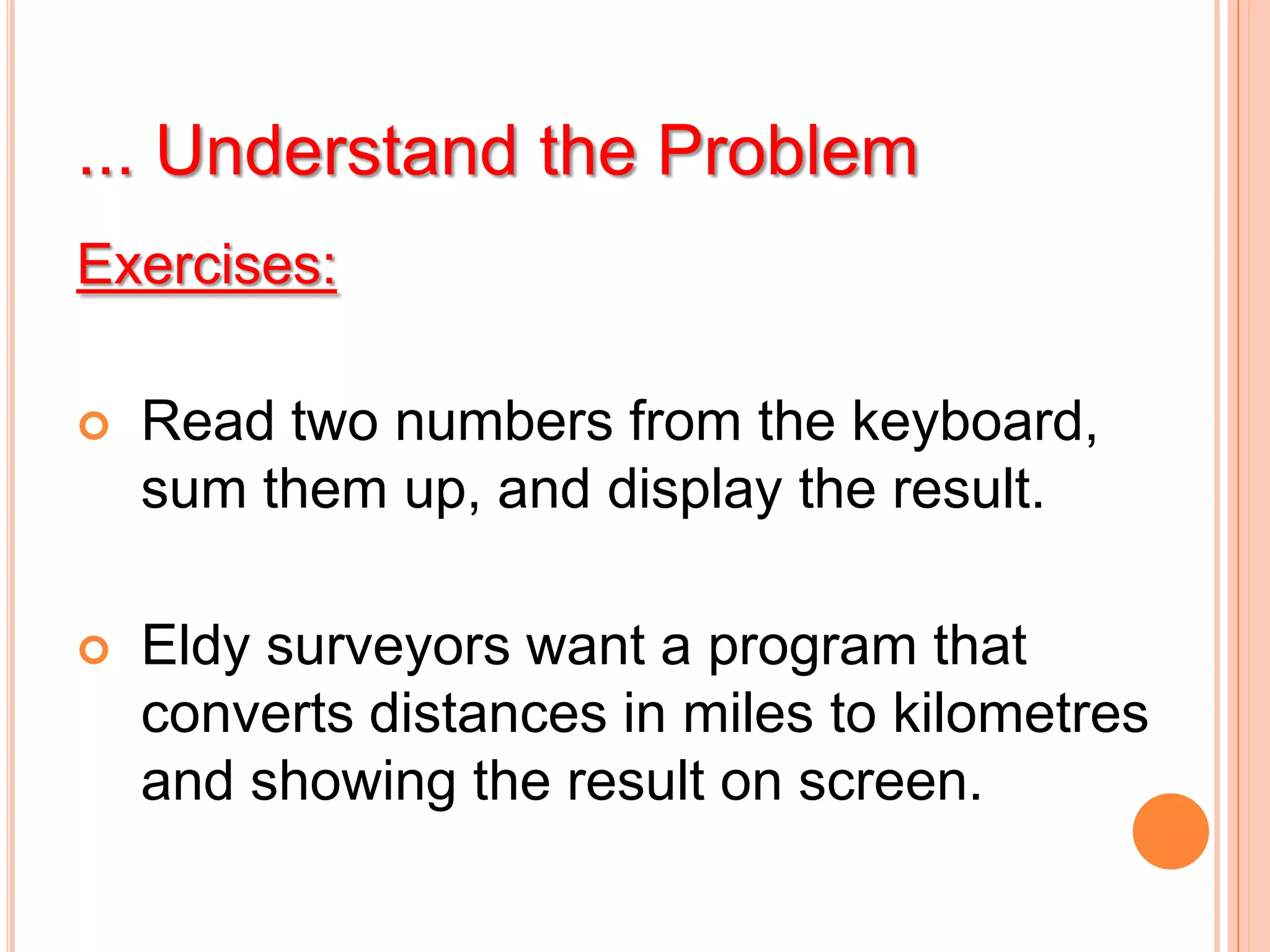 ... Understand the Problem

Exercises:

Read two numbers from the keyboard, sum them up, and display the result.

Eldy surveyors want a program that converts distances in miles to kilometres and showing the result on screen.